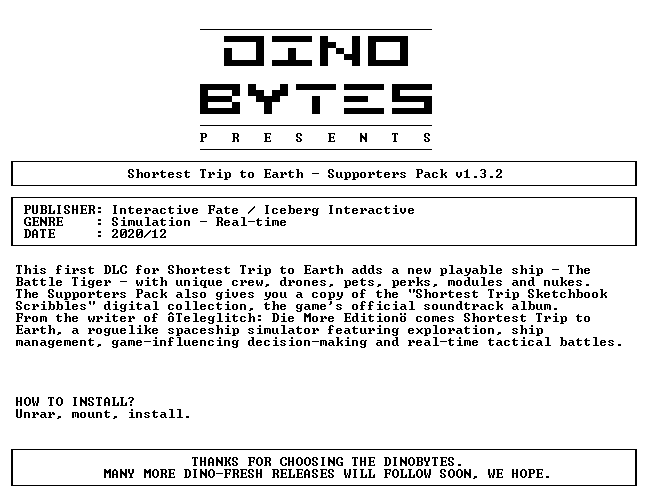 DINO
BYTES
P R E S E N T S

Shortest Trip to Earth - Supporters Pack v1.3.2

PUBLISHER: Interactive Fate / Iceberg Interactive
GENRE : Simulation - Real-time
DATE : 2020/12

This first DLC for Shortest Trip to Earth adds a new playable ship - The Battle Tiger - with unique crew, drones, pets, perks, modules and nukes. The Supporters Pack also gives you a copy of the "Shortest Trip Sketchbook Scribbles" digital collection, the game's official soundtrack album. From the writer of ôTeleglitch: Die More Editionö comes Shortest Trip to Earth, a roguelike spaceship simulator featuring exploration, ship management, game-influencing decision-making and real-time tactical battles.

HOW TO INSTALL?
Unrar, mount, install.

THANKS FOR CHOOSING THE DINOBYTES.
MANY MORE DINO-FRESH RELEASES WILL FOLLOW SOON, WE HOPE.